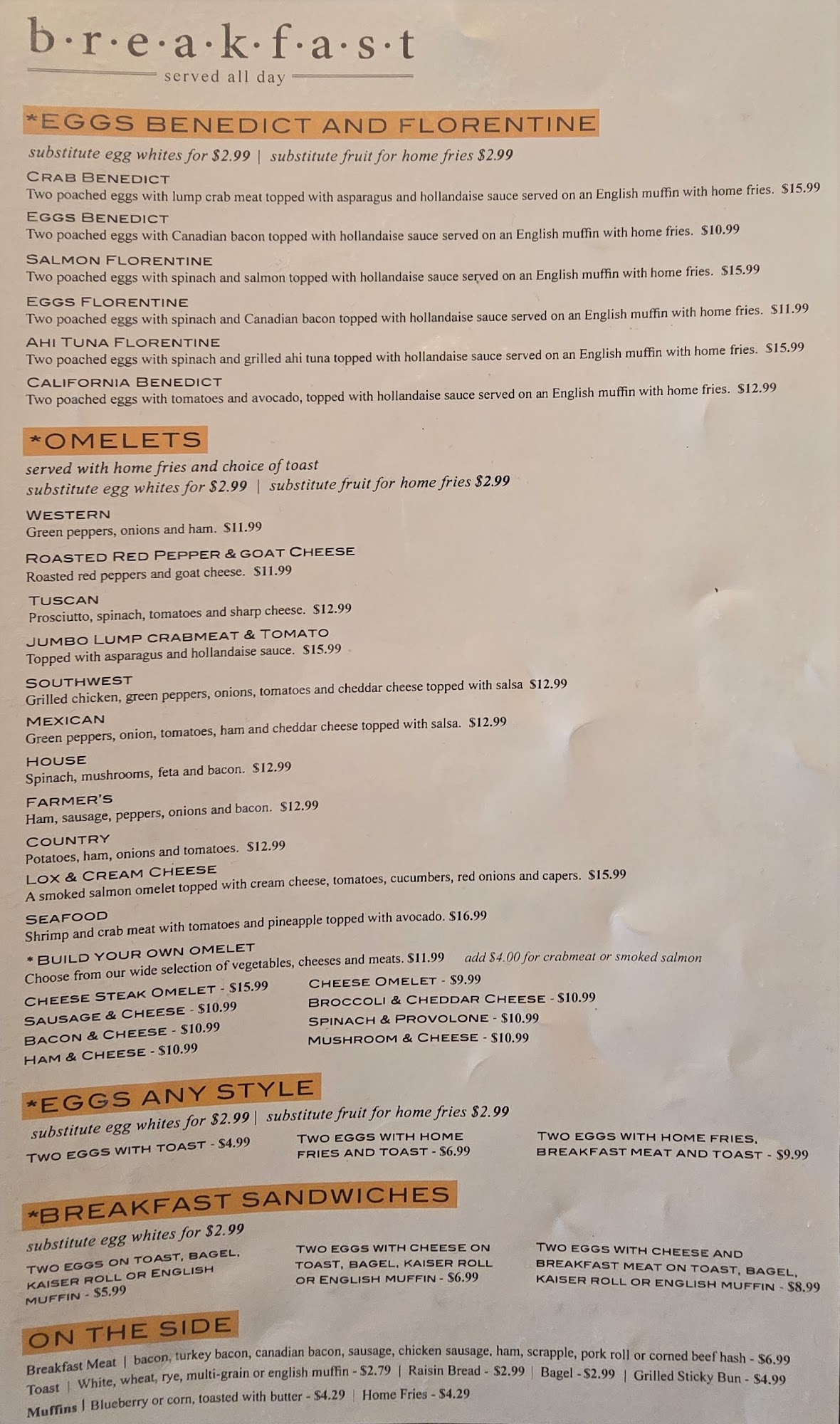 b·r·e·a·k·f·a·s·t
served all day

*EGGS BENEDICT AND FLORENTINE

substitute egg whites for $2.99 | substitute fruit for home fries $2.99

CRAB BENEDICT
Two poached eggs with lump crab meat topped with asparagus and hollandaise sauce served on an English muffin with home fries. $15.99

EGGS BENEDICT
Two poached eggs with Canadian bacon topped with hollandaise sauce served on an English muffin with home fries. $10.99

SALMON FLORENTINE
Two poached eggs with spinach and salmon topped with hollandaise sauce served on an English muffin with home fries. $15.99

EGGS FLORENTINE
Two poached eggs with spinach and Canadian bacon topped with hollandaise sauce served on an English muffin with home fries. $11.99

AHI TUNA FLORENTINE
Two poached eggs with spinach and grilled ahi tuna topped with hollandaise sauce served on an English muffin with home fries. $15.99

CALIFORNIA BENEDICT
Two poached eggs with tomatoes and avocado, topped with hollandaise sauce served on an English muffin with home fries. $12.99

*OMELETS

served with home fries and choice of toast
substitute egg whites for $2.99 | substitute fruit for home fries $2.99

WESTERN
Green peppers, onions and ham. $11.99

ROASTED RED PEPPER & GOAT CHEESE
Roasted red peppers and goat cheese. $11.99

TUSCAN
Prosciutto, spinach, tomatoes and sharp cheese. $12.99

JUMBO LUMP CRABMEAT & TOMATO
Topped with asparagus and hollandaise sauce. $15.99

SOUTHWEST
Grilled chicken, green peppers, onions, tomatoes and cheddar cheese topped with salsa $12.99

MEXICAN
Green peppers, onion, tomatoes, ham and cheddar cheese topped with salsa. $12.99

HOUSE
Spinach, mushrooms, feta and bacon. $12.99

FARMER'S
Ham, sausage, peppers, onions and bacon. $12.99

COUNTRY
Potatoes, ham, onions and tomatoes. $12.99

LOX & CREAM CHEESE
A smoked salmon omelet topped with cream cheese, tomatoes, cucumbers, red onions and capers. $15.99

SEAFOOD
Shrimp and crab meat with tomatoes and pineapple topped with avocado. $16.99

* BUILD YOUR OWN OMELET
Choose from our wide selection of vegetables, cheeses and meats. $11.99 add $4.00 for crabmeat or smoked salmon

CHEESE STEAK OMELET - $15.99
SAUSAGE & CHEESE - $10.99
BACON & CHEESE - $10.99
HAM & CHEESE - $10.99

CHEESE OMELET - $9.99
BROCCOLI & CHEDDAR CHEESE - $10.99
SPINACH & PROVOLONE - $10.99
MUSHROOM & CHEESE - $10.99

*EGGS ANY STYLE

substitute egg whites for $2.99 | substitute fruit for home fries $2.99

TWO EGGS WITH TOAST - $4.99

TWO EGGS WITH HOME FRIES AND TOAST - $6.99

TWO EGGS WITH HOME FRIES, BREAKFAST MEAT AND TOAST - $9.99

*BREAKFAST SANDWICHES

substitute egg whites for $2.99

TWO EGGS ON TOAST, BAGEL, KAISER ROLL OR ENGLISH MUFFIN - $5.99

TWO EGGS WITH CHEESE ON TOAST, BAGEL, KAISER ROLL OR ENGLISH MUFFIN - $6.99

TWO EGGS WITH CHEESE AND BREAKFAST MEAT ON TOAST, BAGEL, KAISER ROLL OR ENGLISH MUFFIN - $8.99

ON THE SIDE

Breakfast Meat | bacon, turkey bacon, canadian bacon, sausage, chicken sausage, ham, scrapple, pork roll or corned beef hash - $6.99
Toast | White, wheat, rye, multi-grain or english muffin - $2.79 | Raisin Bread - $2.99 | Bagel - $2.99 | Grilled Sticky Bun - $4.99
Muffins | Blueberry or corn, toasted with butter - $4.29 | Home Fries - $4.29